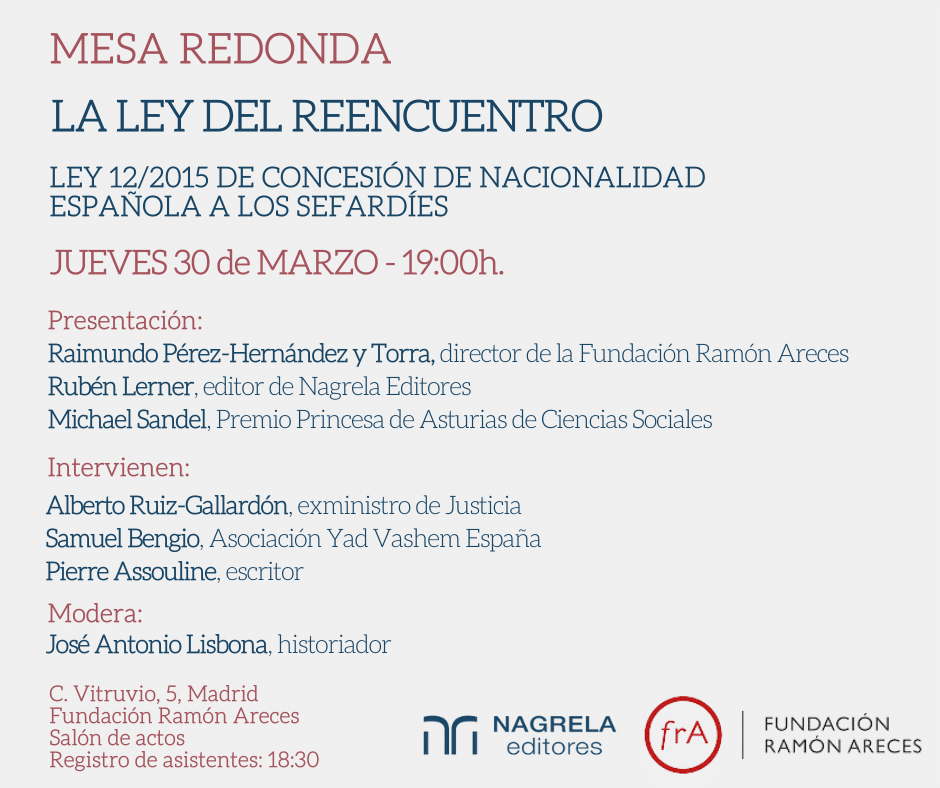 MESA REDONDA

LA LEY DEL REENCUENTRO

LEY 12/2015 DE CONCESIÓN DE NACIONALIDAD ESPAÑOLA A LOS SEFARDÍES

JUEVES 30 de MARZO - 19:00h.

Presentación:
Raimundo Pérez-Hernández y Torra, director de la Fundación Ramón Areces
Rubén Lerner, editor de Nagrela Editores
Michael Sandel, Premio Princesa de Asturias de Ciencias Sociales

Intervienen:
Alberto Ruiz-Gallardón, exministro de Justicia
Samuel Bengio, Asociación Yad Vashem España
Pierre Assouline, escritor

Modera:
José Antonio Lisbona, historiador

C. Vitruvio, 5, Madrid
Fundación Ramón Areces
Salón de actos
Registro de asistentes: 18:30

NAGRELA editores

frA

FUNDACIÓN RAMÓN ARECES